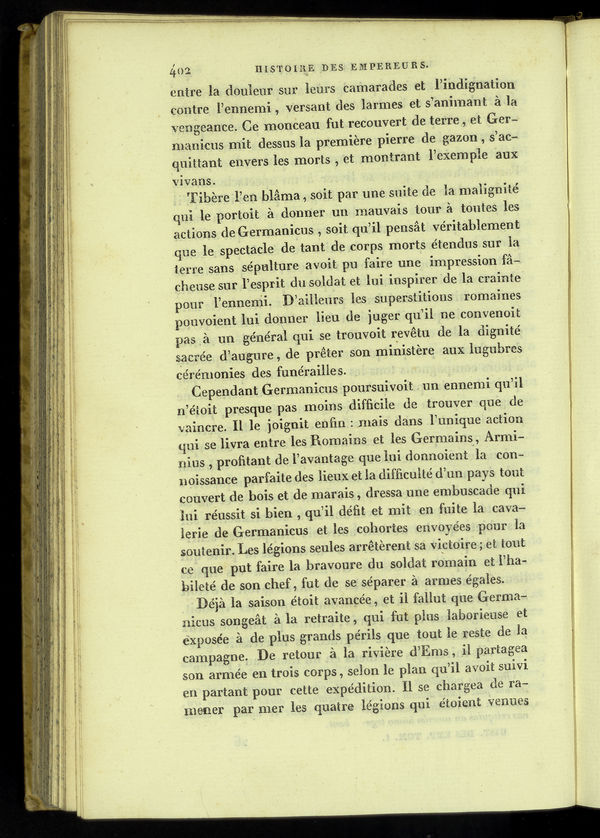 402 HISTOIRE DES EMPEREURS.

entre la douleur sur leurs camarades et l'indignation contre l'ennemi, versant des larmes et s'animant à la vengeance. Ce monceau fut recouvert de terre, et Germanicus mit dessus la première pierre de gazon, s'acquittant envers les morts, et montrant l'exemple aux vivans.

Tibère l'en blâma, soit par une suite de la malignité qui le portoit à donner un mauvais tour à toutes les actions de Germanicus, soit qu'il pensât véritablement que le spectacle de tant de corps morts étendus sur la terre sans sépulture avoit pu faire une impression fâcheuse sur l'esprit du soldat et lui inspirer de la crainte pour l'ennemi. D'ailleurs les superstitions romaines pouvoient lui donner lieu de juger qu'il ne convenoit pas à un général qui se trouvoit revêtu de la dignité sacrée d'augure, de prêter son ministère aux lugubres cérémonies des funérailles.

Cependant Germanicus poursuivoit un ennemi qu'il n'étoit presque pas moins difficile de trouver que de vaincre. Il le joignit enfin : mais dans l'unique action qui se livra entre les Romains et les Germains, Arminius, profitant de l'avantage que lui donnoient la connoissance parfaite des lieux et la difficulté d'un pays tout couvert de bois et de marais, dressa une embuscade qui lui réussit si bien, qu'il défit et mit en fuite la cavalerie de Germanicus et les cohortes envoyées pour la soutenir. Les légions seules arrêtèrent sa victoire; et tout ce que put faire la bravoure du soldat romain et l'habileté de son chef, fut de se séparer à armes égales.

Déjà la saison étoit avancée, et il fallut que Germanicus songeât à la retraite, qui fut plus laborieuse et exposée à de plus grands périls que tout le reste de la campagne. De retour à la rivière d'Ems, il partagea son armée en trois corps, selon le plan qu'il avoit suivi en partant pour cette expédition. Il se chargea de ramener par mer les quatre légions qui étoient venues